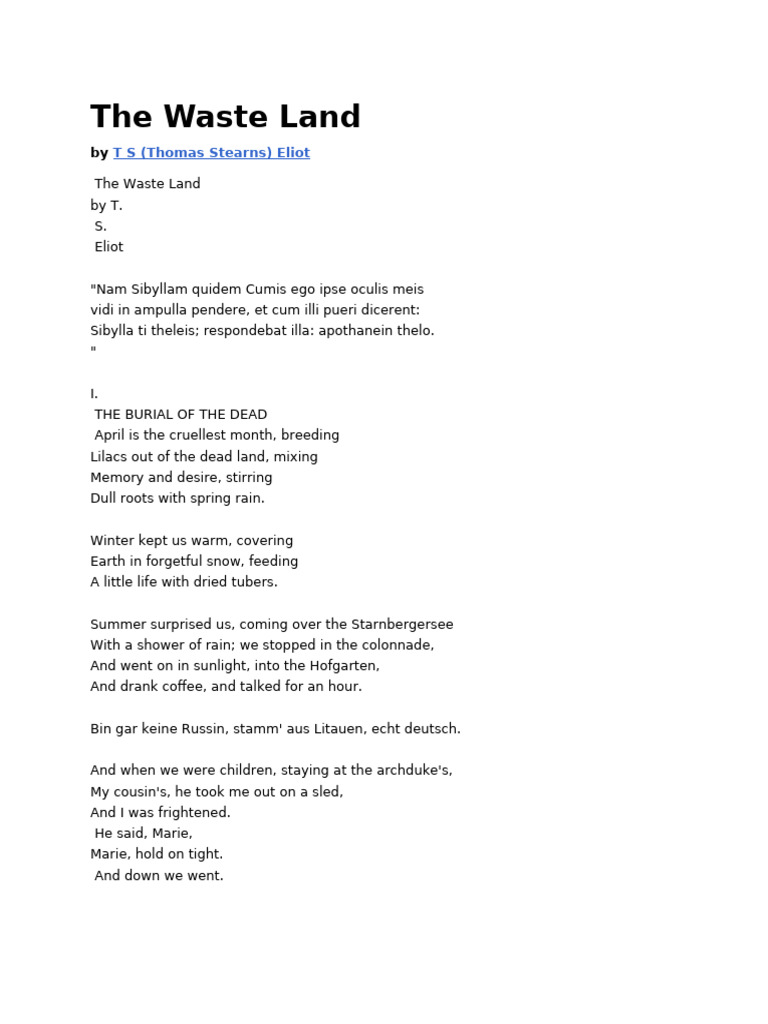 The Waste Land

by T S (Thomas Stearns) Eliot

The Waste Land
by T.
S.
Eliot

"Nam Sibyllam quidem Cumis ego ipse oculis meis
vidi in ampulla pendere, et cum illi pueri dicerent:
Sibylla ti theleis; respondebat illa: apothanein thelo.
"

I.
THE BURIAL OF THE DEAD
April is the cruellest month, breeding
Lilacs out of the dead land, mixing
Memory and desire, stirring
Dull roots with spring rain.

Winter kept us warm, covering
Earth in forgetful snow, feeding
A little life with dried tubers.

Summer surprised us, coming over the Starnbergersee
With a shower of rain; we stopped in the colonnade,
And went on in sunlight, into the Hofgarten,
And drank coffee, and talked for an hour.

Bin gar keine Russin, stamm' aus Litauen, echt deutsch.

And when we were children, staying at the archduke's,
My cousin's, he took me out on a sled,
And I was frightened.
He said, Marie,
Marie, hold on tight.
And down we went.